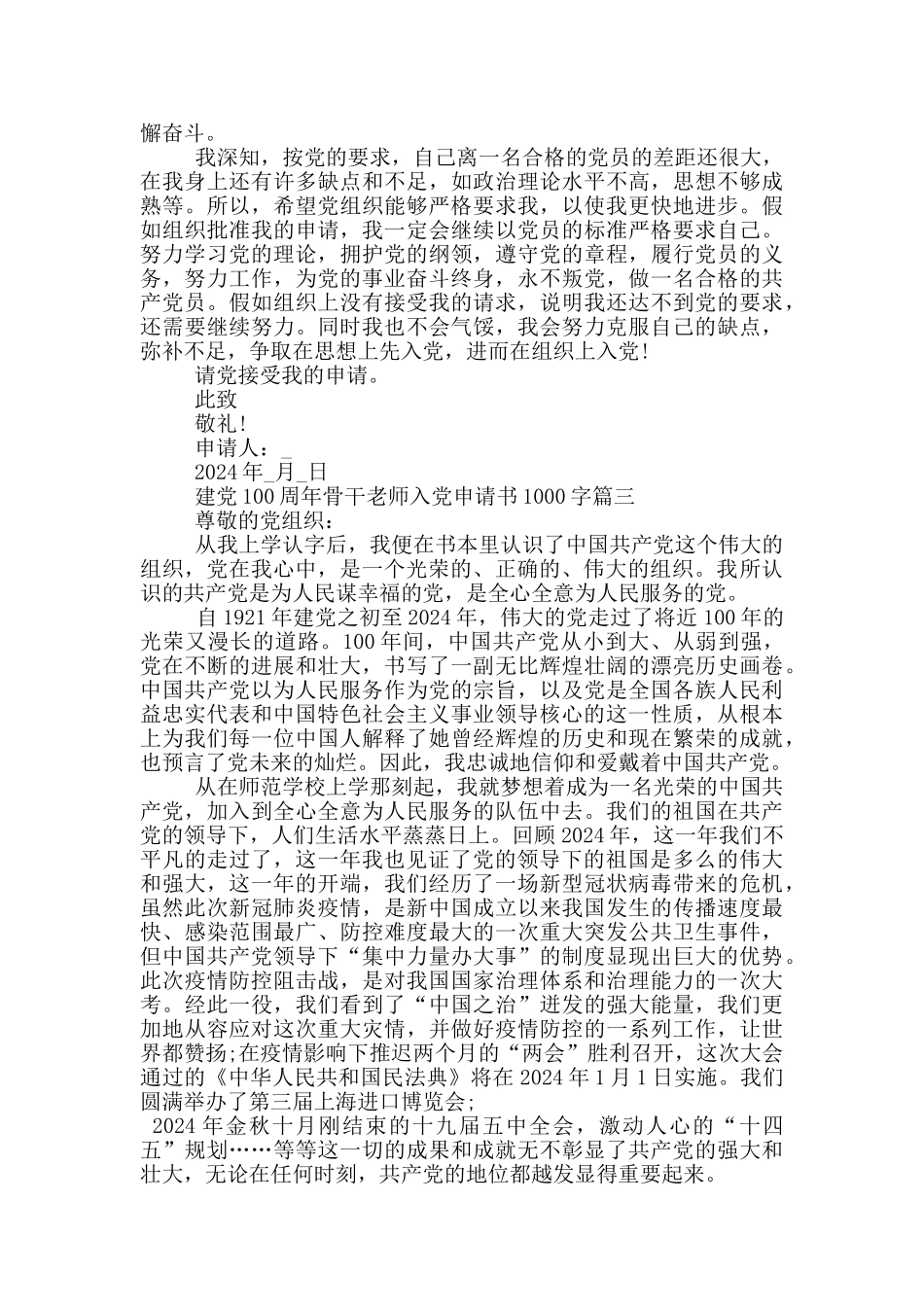 懈奋斗。

我深知，按党的要求，自己离一名合格的党员的差距还很大，在我身上还有许多缺点和不足，如政治理论水平不高，思想不够成熟等。所以，希望党组织能够严格要求我，以使我更快地进步。假如组织批准我的申请，我一定会继续以党员的标准严格要求自己。努力学习党的理论，拥护党的纲领，遵守党的章程，履行党员的义务，努力工作，为党的事业奋斗终身，永不叛党，做一名合格的共产党员。假如组织上没有接受我的请求，说明我还达不到党的要求，还需要继续努力。同时我也不会气馁，我会努力克服自己的缺点，弥补不足，争取在思想上先入党，进而在组织上入党！

请党接受我的申请。

此致

敬礼！

申请人：_

2024年_月_日

建党100周年骨干老师入党申请书1000字篇三

尊敬的党组织：

从我上学认字后，我便在书本里认识了中国共产党这个伟大的组织，党在我心中，是一个光荣的、正确的、伟大的组织。我所认识的共产党是为人民谋幸福的党，是全心全意为人民服务的党。

自1921年建党之初至2024年，伟大的党走过了将近100年的光荣又漫长的道路。100年间，中国共产党从小到大、从弱到强，党在不断的进展和壮大，书写了一副无比辉煌壮阔的漂亮历史画卷。中国共产党以为人民服务作为党的宗旨，以及党是全国各族人民利益忠实代表和中国特色社会主义事业领导核心的这一性质，从根本上为我们每一位中国人解释了她曾经辉煌的历史和现在繁荣的成就，也预言了党未来的灿烂。因此，我忠诚地信仰和爱戴着中国共产党。

从在师范学校上学那刻起，我就梦想着成为一名光荣的中国共产党，加入到全心全意为人民服务的队伍中去。我们的祖国在共产党的领导下，人们生活水平蒸蒸日上。回顾2024年，这一年我们不平凡的走过了，这一年我也见证了党的领导下的祖国是多么的伟大和强大，这一年的开端，我们经历了一场新型冠状病毒带来的危机，虽然此次新冠肺炎疫情，是新中国成立以来我国发生的传播速度最快、感染范围最广、防控难度最大的一次重大突发公共卫生事件，但中国共产党领导下“集中力量办大事”的制度显现出巨大的优势。此次疫情防控阻击战，是对我国国家治理体系和治理能力的一次大考。经此一役，我们看到了“中国之治”迸发的强大能量，我们更加地从容应对这次重大灾情，并做好疫情防控的一系列工作，让世界都赞扬;在疫情影响下推迟两个月的“两会”胜利召开，这次大会通过的《中华人民共和国民法典》将在2024年1月1日实施。我们圆满举办了第三届上海进口博览会;

2024年金秋十月刚结束的十九届五中全会，激动人心的“十四五”规划……等等这一切的成果和成就无不彰显了共产党的强大和壮大，无论在任何时刻，共产党的地位都越发显得重要起来。